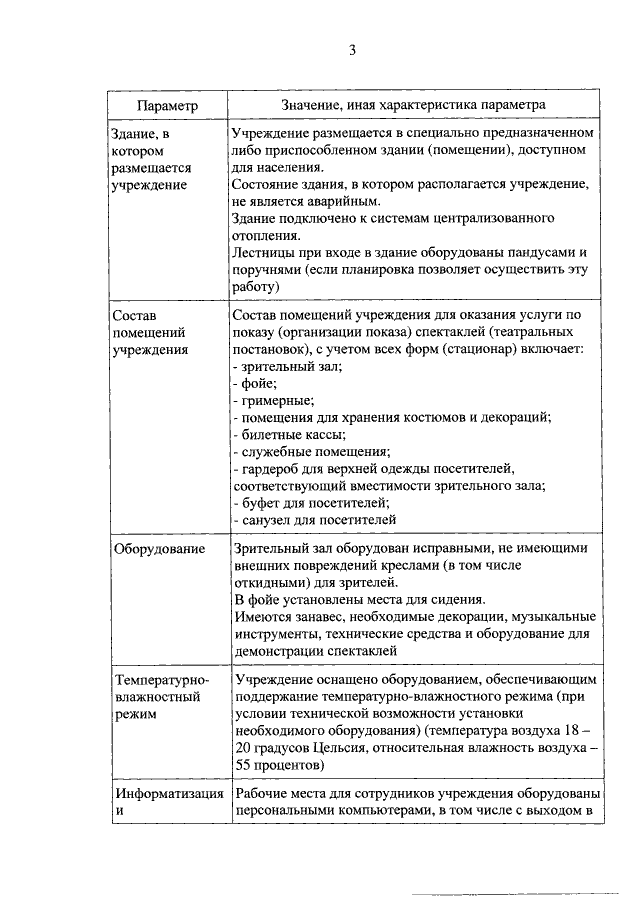 3

| Параметр | Значение, иная характеристика параметра |
|---|---|
| Здание, в котором размещается учреждение | Учреждение размещается в специально предназначенном либо приспособленном здании (помещении), доступном для населения. Состояние здания, в котором располагается учреждение, не является аварийным. Здание подключено к системам централизованного отопления. Лестницы при входе в здание оборудованы пандусами и поручнями (если планировка позволяет осуществить эту работу) |
| Состав помещений учреждения | Состав помещений учреждения для оказания услуги по показу (организации показа) спектаклей (театральных постановок), с учетом всех форм (стационар) включает: - зрительный зал; - фойе; - гримерные; - помещения для хранения костюмов и декораций; - билетные кассы; - служебные помещения; - гардероб для верхней одежды посетителей, соответствующий вместимости зрительного зала; - буфет для посетителей; - санузел для посетителей |
| Оборудование | Зрительный зал оборудован исправными, не имеющими внешних повреждений креслами (в том числе откидными) для зрителей. В фойе установлены места для сидения. Имеются занавес, необходимые декорации, музыкальные инструменты, технические средства и оборудование для демонстрации спектаклей |
| Температурно-влажностный режим | Учреждение оснащено оборудованием, обеспечивающим поддержание температурно-влажностного режима (при условии технической возможности установки необходимого оборудования) (температура воздуха 18 – 20 градусов Цельсия, относительная влажность воздуха – 55 процентов) |
| Информатизация и | Рабочие места для сотрудников учреждения оборудованы персональными компьютерами, в том числе с выходом в |